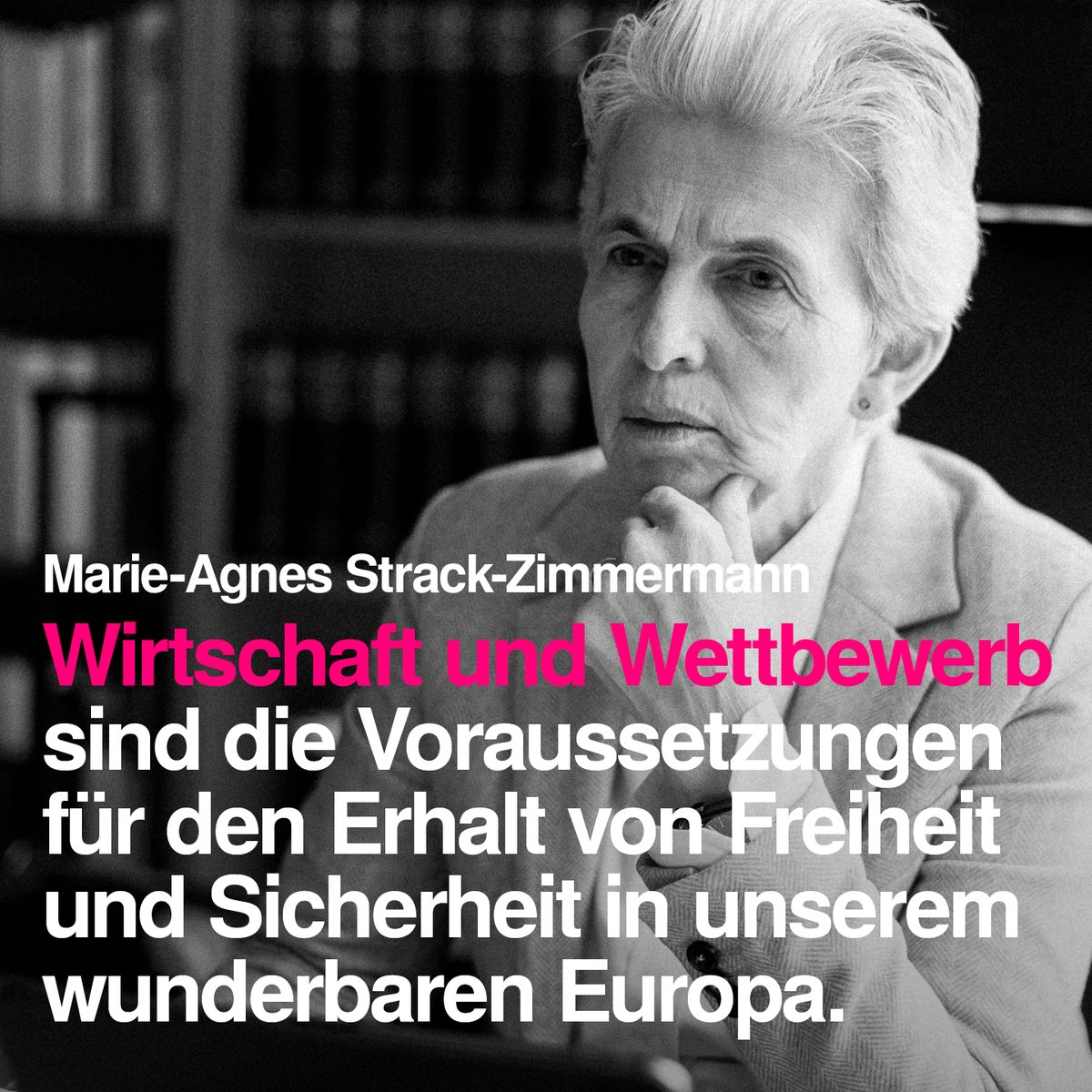 Marie-Agnes Strack-Zimmermann

Wirtschaft und Wettbewerb sind die Voraussetzungen für den Erhalt von Freiheit und Sicherheit in unserem wunderbaren Europa.